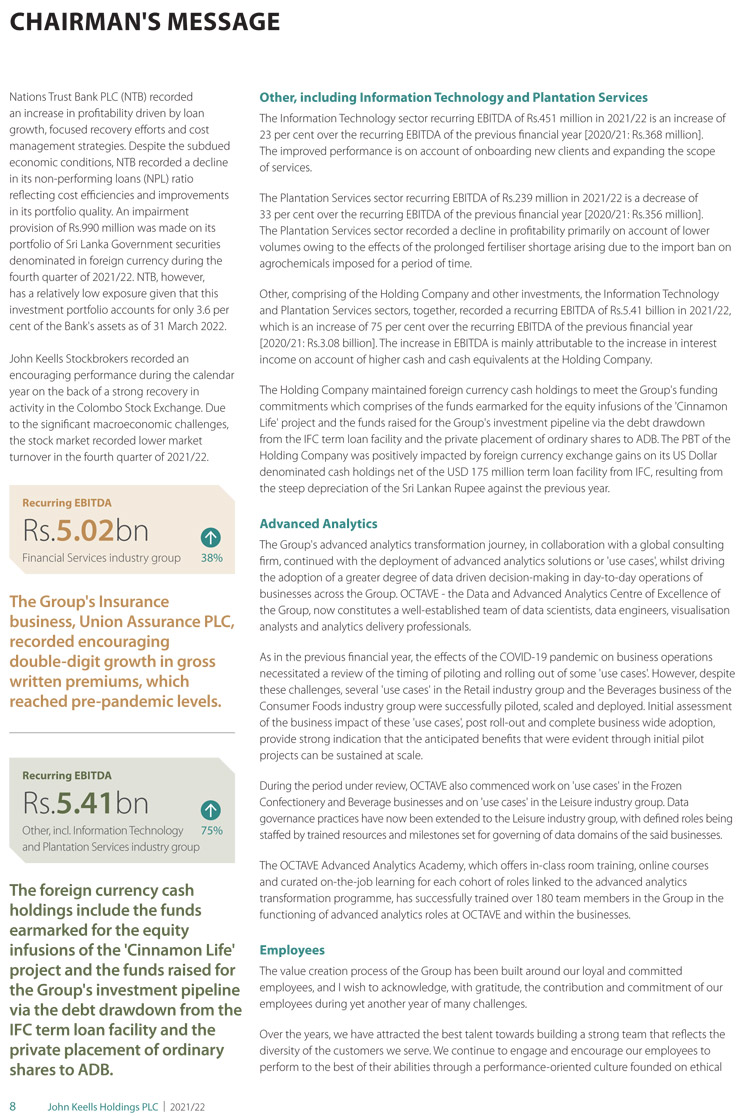 CHAIRMAN'S MESSAGE

Nations Trust Bank PLC (NTB) recorded an increase in profitability driven by loan growth, focused recovery efforts and cost management strategies. Despite the subdued economic conditions, NTB recorded a decline in its non-performing loans (NPL) ratio reflecting cost efficiencies and improvements in its portfolio quality. An impairment provision of Rs.990 million was made on its portfolio of Sri Lanka Government securities denominated in foreign currency during the fourth quarter of 2021/22. NTB, however, has a relatively low exposure given that this investment portfolio accounts for only 3.6 per cent of the Bank's assets as of 31 March 2022.

John Keells Stockbrokers recorded an encouraging performance during the calendar year on the back of a strong recovery in activity in the Colombo Stock Exchange. Due to the significant macroeconomic challenges, the stock market recorded lower market turnover in the fourth quarter of 2021/22.

Recurring EBITDA
Rs.5.02bn
Financial Services industry group 38%

The Group's Insurance business, Union Assurance PLC, recorded encouraging double-digit growth in gross written premiums, which reached pre-pandemic levels.

Recurring EBITDA
Rs.5.41bn
Other, incl. Information Technology and Plantation Services industry group 75%

The foreign currency cash holdings include the funds earmarked for the equity infusions of the 'Cinnamon Life' project and the funds raised for the Group's investment pipeline via the debt drawdown from the IFC term loan facility and the private placement of ordinary shares to ADB.

Other, including Information Technology and Plantation Services

The Information Technology sector recurring EBITDA of Rs.451 million in 2021/22 is an increase of 23 per cent over the recurring EBITDA of the previous financial year [2020/21: Rs.368 million]. The improved performance is on account of onboarding new clients and expanding the scope of services.

The Plantation Services sector recurring EBITDA of Rs.239 million in 2021/22 is a decrease of 33 per cent over the recurring EBITDA of the previous financial year [2020/21: Rs.356 million]. The Plantation Services sector recorded a decline in profitability primarily on account of lower volumes owing to the effects of the prolonged fertiliser shortage arising due to the import ban on agrochemicals imposed for a period of time.

Other, comprising of the Holding Company and other investments, the Information Technology and Plantation Services sectors, together, recorded a recurring EBITDA of Rs.5.41 billion in 2021/22, which is an increase of 75 per cent over the recurring EBITDA of the previous financial year [2020/21: Rs.3.08 billion]. The increase in EBITDA is mainly attributable to the increase in interest income on account of higher cash and cash equivalents at the Holding Company.

The Holding Company maintained foreign currency cash holdings to meet the Group's funding commitments which comprises of the funds earmarked for the equity infusions of the 'Cinnamon Life' project and the funds raised for the Group's investment pipeline via the debt drawdown from the IFC term loan facility and the private placement of ordinary shares to ADB. The PBT of the Holding Company was positively impacted by foreign currency exchange gains on its US Dollar denominated cash holdings net of the USD 175 million term loan facility from IFC, resulting from the steep depreciation of the Sri Lankan Rupee against the previous year.

Advanced Analytics

The Group's advanced analytics transformation journey, in collaboration with a global consulting firm, continued with the deployment of advanced analytics solutions or 'use cases', whilst driving the adoption of a greater degree of data driven decision-making in day-to-day operations of businesses across the Group. OCTAVE - the Data and Advanced Analytics Centre of Excellence of the Group, now constitutes a well-established team of data scientists, data engineers, visualisation analysts and analytics delivery professionals.

As in the previous financial year, the effects of the COVID-19 pandemic on business operations necessitated a review of the timing of piloting and rolling out of some 'use cases'. However, despite these challenges, several 'use cases' in the Retail industry group and the Beverages business of the Consumer Foods industry group were successfully piloted, scaled and deployed. Initial assessment of the business impact of these 'use cases', post roll-out and complete business wide adoption, provide strong indication that the anticipated benefits that were evident through initial pilot projects can be sustained at scale.

During the period under review, OCTAVE also commenced work on 'use cases' in the Frozen Confectionery and Beverage businesses and on 'use cases' in the Leisure industry group. Data governance practices have now been extended to the Leisure industry group, with defined roles being staffed by trained resources and milestones set for governing of data domains of the said businesses.

The OCTAVE Advanced Analytics Academy, which offers in-class room training, online courses and curated on-the-job learning for each cohort of roles linked to the advanced analytics transformation programme, has successfully trained over 180 team members in the Group in the functioning of advanced analytics roles at OCTAVE and within the businesses.

Employees

The value creation process of the Group has been built around our loyal and committed employees, and I wish to acknowledge, with gratitude, the contribution and commitment of our employees during yet another year of many challenges.

Over the years, we have attracted the best talent towards building a strong team that reflects the diversity of the customers we serve. We continue to engage and encourage our employees to perform to the best of their abilities through a performance-oriented culture founded on ethical

8 John Keells Holdings PLC | 2021/22